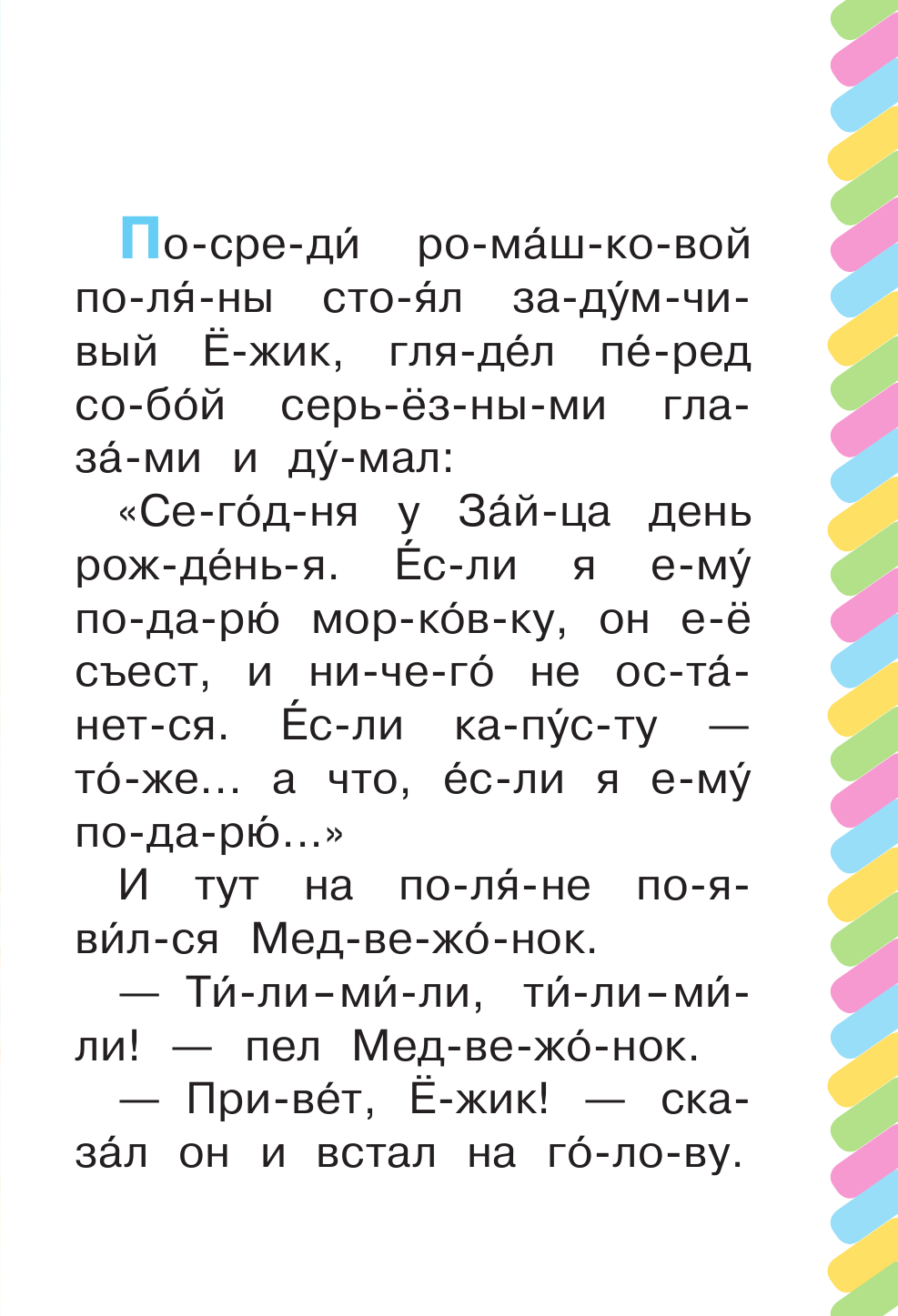 По-сре-ди́ ро-ма́ш-ко-вой по-ля́-ны сто-я́л за-ду́м-чи-вый Ё-жик, гля-де́л пе́-ред со-бо́й серь-ёз-ны-ми гла-за́-ми и ду́-мал:

«Се-го́д-ня у За́й-ца день рож-де́нь-я. Е́с-ли я е-му́ по-да-рю́ мор-ко́в-ку, он е-ё съест, и ни-че-го́ не ос-та́-нет-ся. Е́с-ли ка-пу́с-ту — то́-же... а что, е́с-ли я е-му́ по-да-рю́...»

И тут на по-ля́-не по-я-ви́л-ся Мед-ве-жо́-нок.

— Ти́-ли-ми́-ли, ти́-ли-ми́-ли! — пел Мед-ве-жо́-нок.

— При-ве́т, Ё-жик! — ска-за́л он и встал на го́-ло-ву.